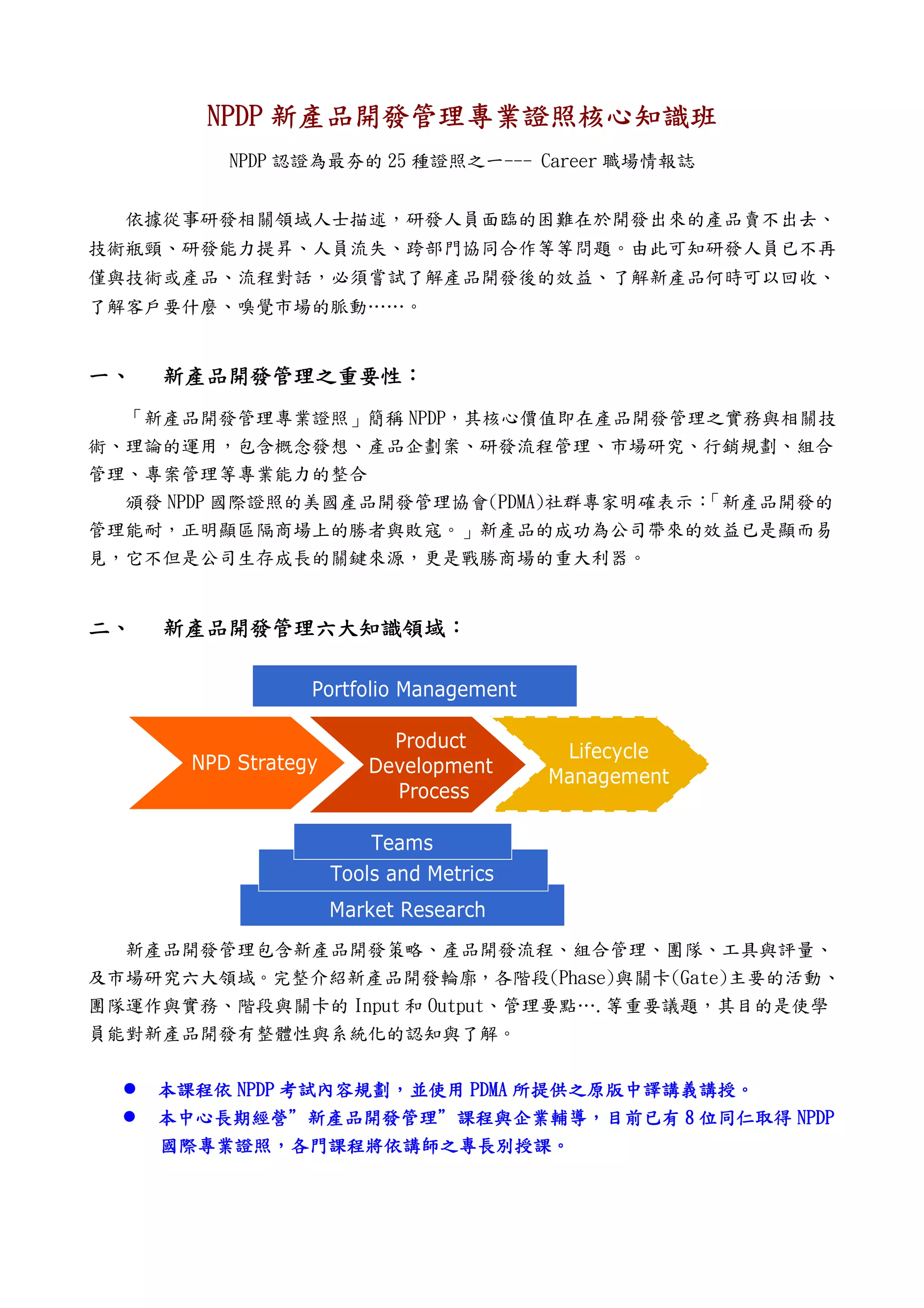 NPDP 新產品開發管理專業證照核心知識班

NPDP 認證為最夯的 25 種證照之一--- Career 職場情報誌

依據從事研發相關領域人士描述，研發人員面臨的困難在於開發出來的產品賣不出去、技術瓶頸、研發能力提昇、人員流失、跨部門協同合作等等問題。由此可知研發人員已不再僅與技術或產品、流程對話，必須嘗試了解產品開發後的效益、了解新產品何時可以回收、了解客戶要什麼、嗅覺市場的脈動……。

一、 新產品開發管理之重要性：

「新產品開發管理專業證照」簡稱 NPDP，其核心價值即在產品開發管理之實務與相關技術、理論的運用，包含概念發想、產品企劃案、研發流程管理、市場研究、行銷規劃、組合管理、專案管理等專業能力的整合

頒發 NPDP 國際證照的美國產品開發管理協會(PDMA)社群專家明確表示：「新產品開發的管理能耐，正明顯區隔商場上的勝者與敗寇。」新產品的成功為公司帶來的效益已是顯而易見，它不但是公司生存成長的關鍵來源，更是戰勝商場的重大利器。

二、 新產品開發管理六大知識領域：

Portfolio Management

NPD Strategy

Product Development Process

Lifecycle Management

Teams

Tools and Metrics

Market Research

新產品開發管理包含新產品開發策略、產品開發流程、組合管理、團隊、工具與評量、及市場研究六大領域。完整介紹新產品開發輪廓，各階段(Phase)與關卡(Gate)主要的活動、團隊運作與實務、階段與關卡的 Input 和 Output、管理要點….等重要議題，其目的是使學員能對新產品開發有整體性與系統化的認知與了解。

● 本課程依 NPDP 考試內容規劃，並使用 PDMA 所提供之原版中譯講義講授。
● 本中心長期經營”新產品開發管理”課程與企業輔導，目前已有 8 位同仁取得 NPDP 國際專業證照，各門課程將依講師之專長別授課。